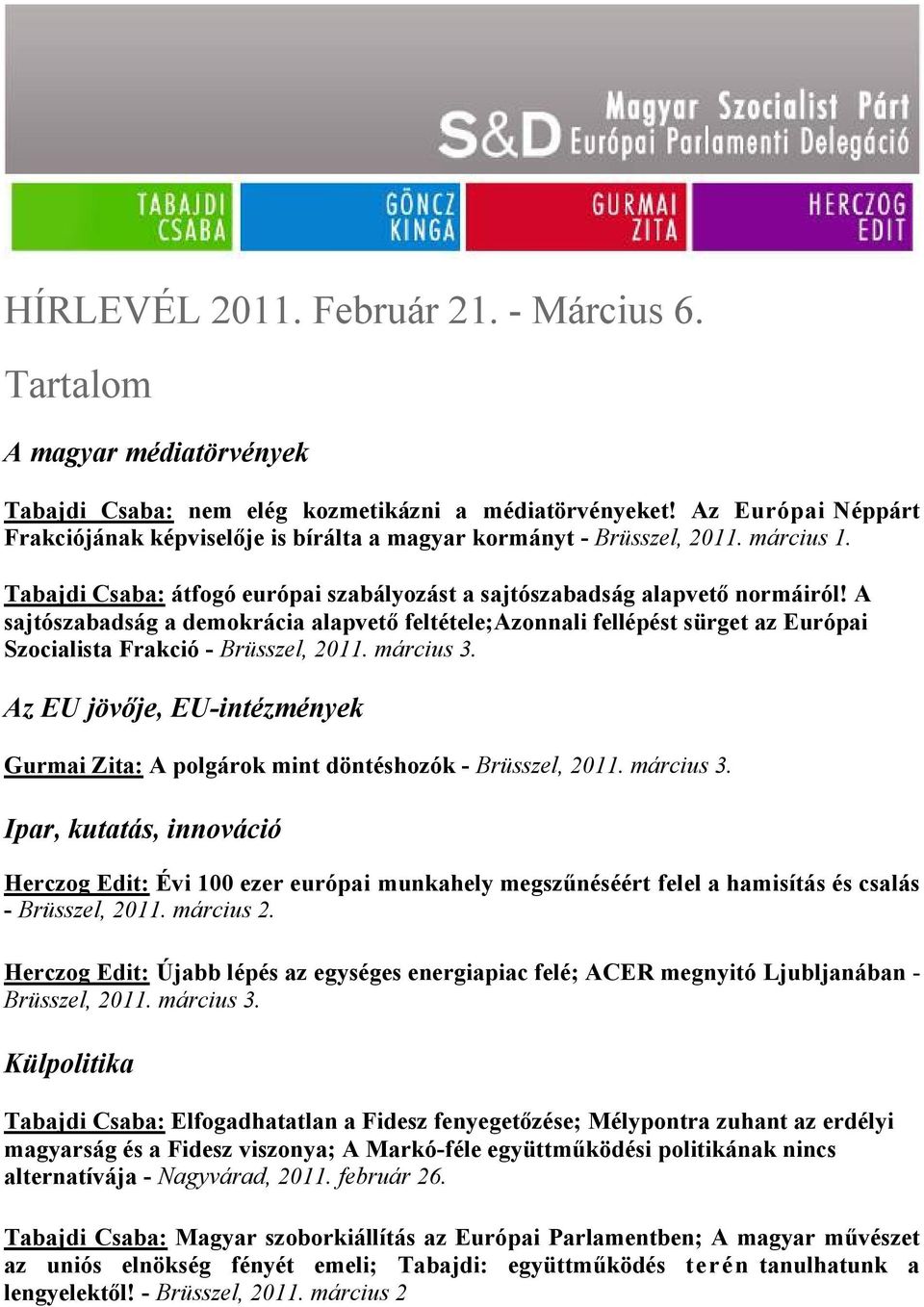 S&D Magyar Szocialist Párt Európai Parlamenti Delegáció

TABAJDI CSABA

GÖNCZ KINGA

GURMAI ZITA

HERCZOG EDIT

HÍRLEVÉL 2011. Február 21. - Március 6.

Tartalom

A magyar médiatörvények

Tabajdi Csaba: nem elég kozmetikázni a médiatörvényeket! Az Európai Néppárt Frakciójának képviselője is bírálta a magyar kormányt - Brüsszel, 2011. március 1.

Tabajdi Csaba: átfogó európai szabályozást a sajtószabadság alapvető normáiról! A sajtószabadság a demokrácia alapvető feltétele;Azonnali fellépést sürget az Európai Szocialista Frakció - Brüsszel, 2011. március 3.

Az EU jövője, EU-intézmények

Gurmai Zita: A polgárok mint döntéshozók - Brüsszel, 2011. március 3.

Ipar, kutatás, innováció

Herczog Edit: Évi 100 ezer európai munkahely megszűnéséért felel a hamisítás és csalás - Brüsszel, 2011. március 2.

Herczog Edit: Újabb lépés az egységes energiapiac felé; ACER megnyitó Ljubljanában - Brüsszel, 2011. március 3.

Külpolitika

Tabajdi Csaba: Elfogadhatatlan a Fidesz fenyegetőzése; Mélypontra zuhant az erdélyi magyarság és a Fidesz viszonya; A Markó-féle együttműködési politikának nincs alternatívája - Nagyvárad, 2011. február 26.

Tabajdi Csaba: Magyar szoborkiállítás az Európai Parlamentben; A magyar művészet az uniós elnökség fényét emeli; Tabajdi: együttműködés terén tanulhatunk a lengyelektől! - Brüsszel, 2011. március 2